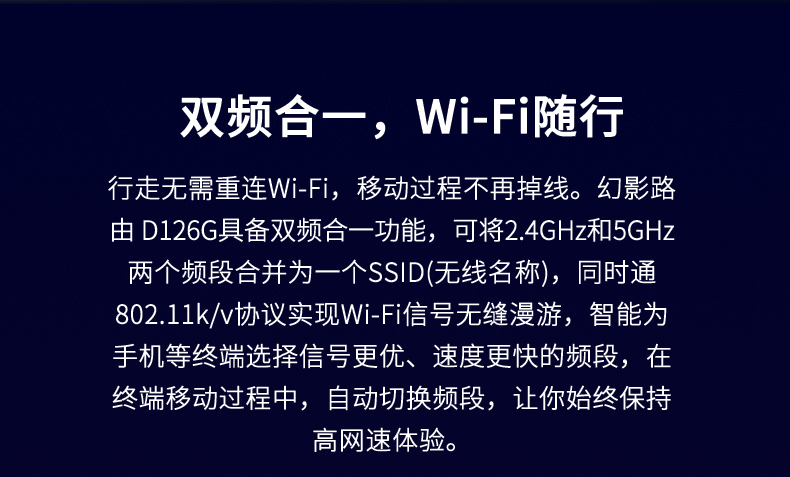 双频合一，Wi-Fi随行

行走无需重连Wi-Fi，移动过程不再掉线。幻影路由 D126G具备双频合一功能，可将2.4GHz和5GHz两个频段合并为一个SSID(无线名称)，同时通802.11k/v协议实现Wi-Fi信号无缝漫游，智能为手机等终端选择信号更优、速度更快的频段，在终端移动过程中，自动切换频段，让你始终保持高网速体验。